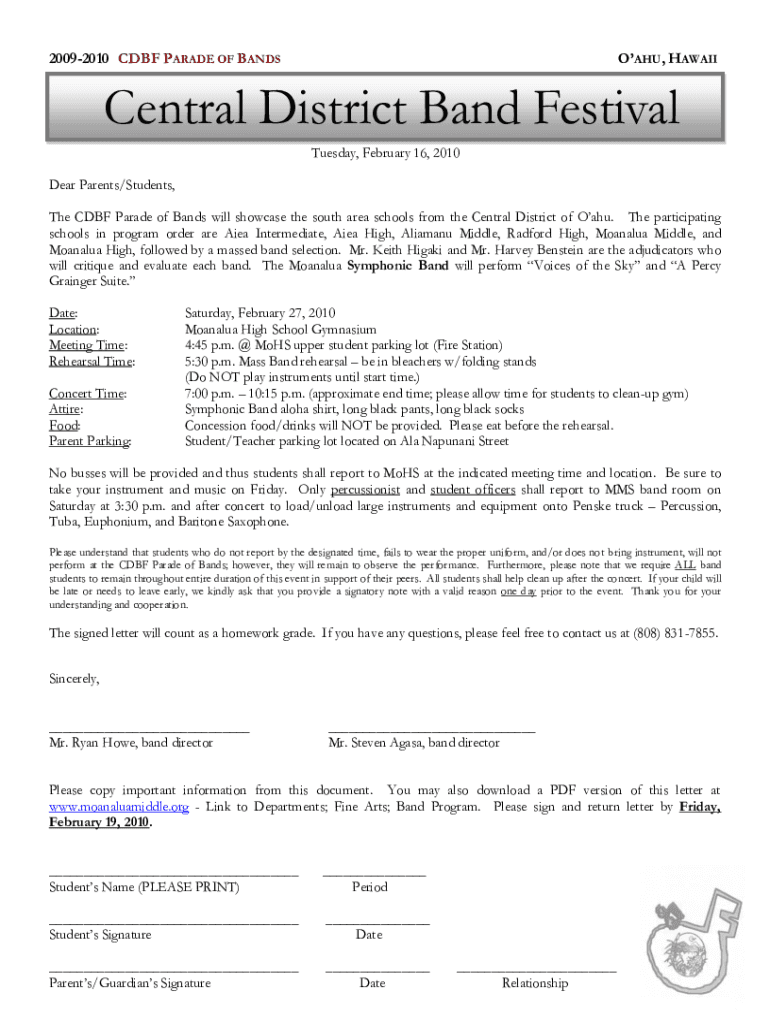 2009-2010 CDBF PARADE OF BANDS

O'AHU, HAWAII

Central District Band Festival

Tuesday, February 16, 2010

Dear Parents/Students,

The CDBF Parade of Bands will showcase the south area schools from the Central District of O'ahu. The participating schools in program order are Aiea Intermediate, Aiea High, Aliamanu Middle, Radford High, Moanalua Middle, and Moanalua High, followed by a massed band selection. Mr. Keith Higaki and Mr. Harvey Benstein are the adjudicators who will critique and evaluate each band. The Moanalua Symphonic Band will perform "Voices of the Sky" and "A Percy Grainger Suite."

Date: Saturday, February 27, 2010
Location: Moanalua High School Gymnasium
Meeting Time: 4:45 p.m. @ MoHS upper student parking lot (Fire Station)
Rehearsal Time: 5:30 p.m. Mass Band rehearsal – be in bleachers w/folding stands (Do NOT play instruments until start time.)
Concert Time: 7:00 p.m. – 10:15 p.m. (approximate end time; please allow time for students to clean-up gym)
Attire: Symphonic Band aloha shirt, long black pants, long black socks
Food: Concession food/drinks will NOT be provided. Please eat before the rehearsal.
Parent Parking: Student/Teacher parking lot located on Ala Napunani Street

No busses will be provided and thus students shall report to MoHS at the indicated meeting time and location. Be sure to take your instrument and music on Friday. Only percussionist and student officers shall report to MMS band room on Saturday at 3:30 p.m. and after concert to load/unload large instruments and equipment onto Penske truck – Percussion, Tuba, Euphonium, and Baritone Saxophone.

Please understand that students who do not report by the designated time, fails to wear the proper uniform, and/or does not bring instrument, will not perform at the CDBF Parade of Bands; however, they will remain to observe the performance. Furthermore, please note that we require ALL band students to remain throughout entire duration of this event in support of their peers. All students shall help clean up after the concert. If your child will be late or needs to leave early, we kindly ask that you provide a signatory note with a valid reason one day prior to the event. Thank you for your understanding and cooperation.

The signed letter will count as a homework grade. If you have any questions, please feel free to contact us at (808) 831-7855.

Sincerely,

Mr. Ryan Howe, band director

Mr. Steven Agasa, band director

Please copy important information from this document. You may also download a PDF version of this letter at www.moanaluamiddle.org - Link to Departments; Fine Arts; Band Program. Please sign and return letter by Friday, February 19, 2010.

Student's Name (PLEASE PRINT) Period

Student's Signature Date

Parent's/Guardian's Signature Date Relationship